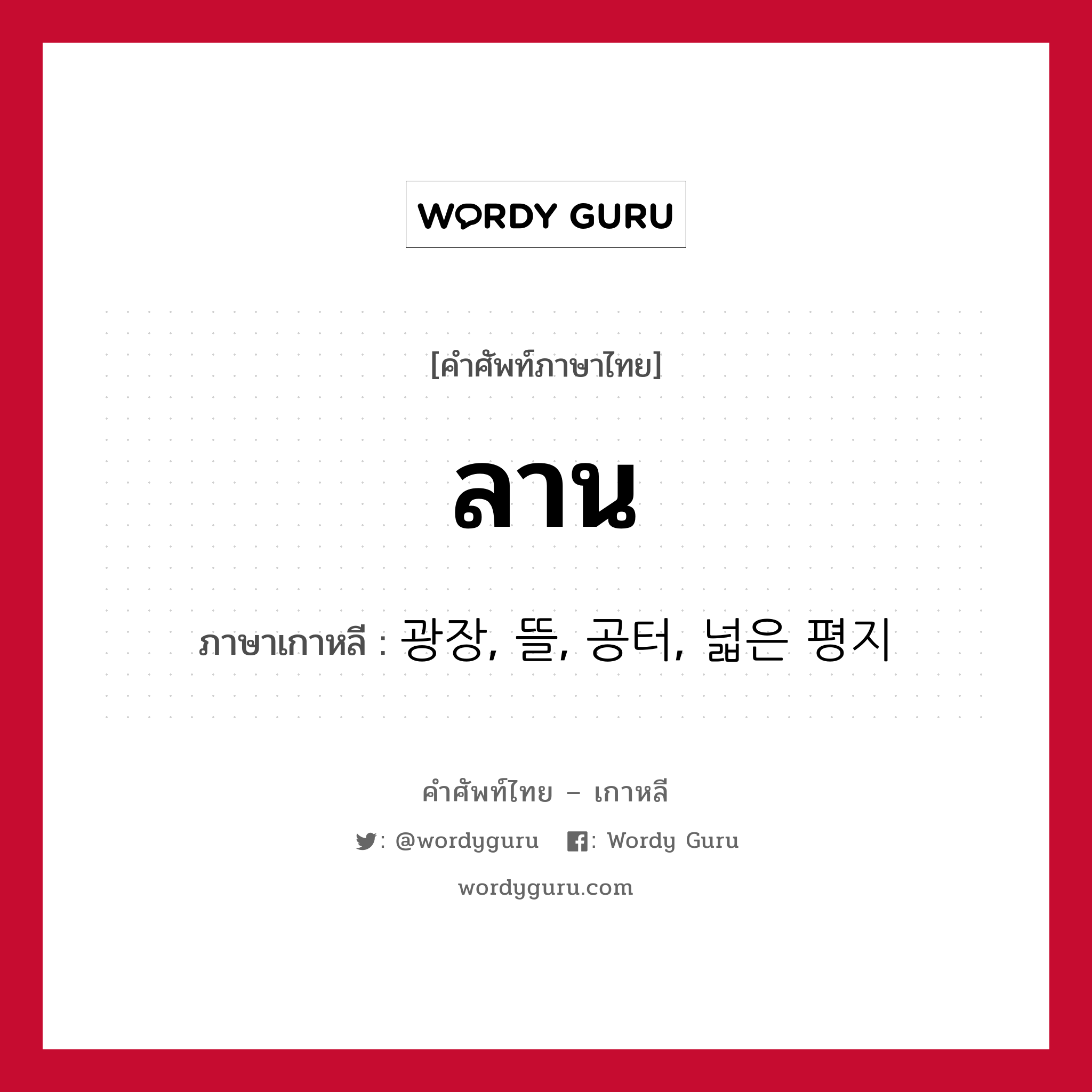 WORDY GURU

[คำศัพท์ภาษาไทย]

ลาน

ภาษาเกาหลี : 광장, 뜰, 공터, 넓은 평지

คำศัพท์ไทย – เกาหลี

: @wordyguru : Wordy Guru

wordyguru.com